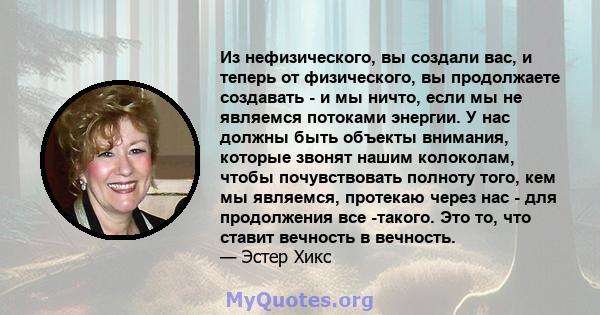 Из нефизического, вы создали вас, и теперь от физического, вы продолжаете создавать - и мы ничто, если мы не являемся потоками энергии. У нас должны быть объекты внимания, которые звонят нашим колоколам, чтобы почувствовать полноту того, кем мы являемся, протекаю через нас - для продолжения все -такого. Это то, что ставит вечность в вечность.
— Эстер Хикс

MyQuotes.org